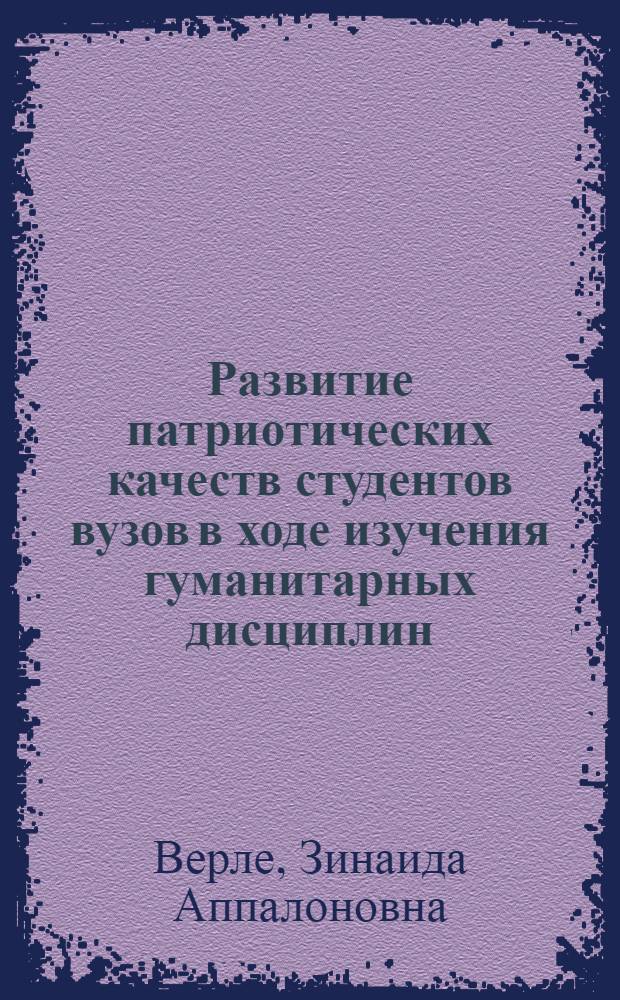 Развитие патриотических качеств студентов вузов в ходе изучения гуманитарных дисциплин

Верле, Зинаида Аппалоновна